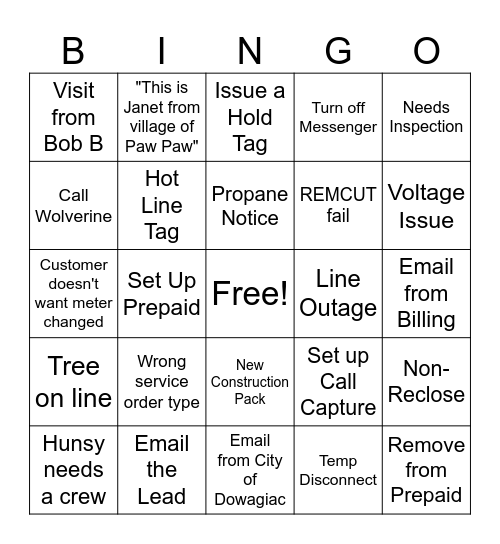 | B | I | N | G | O |
|---|---|---|---|---|
| Visit from Bob B | "This is Janet from village of Paw Paw" | Issue a Hold Tag | Turn off Messenger | Needs Inspection |
| Call Wolverine | Hot Line Tag | Propane Notice | REMCUT fail | Voltage Issue |
| Customer doesn't want meter changed | Set Up Prepaid | Free! | Line Outage | Email from Billing |
| Tree on line | Wrong service order type | New Construction Pack | Set up Call Capture | Non-Reclose |
| Hunsy needs a crew | Email the Lead | Email from City of Dowagiac | Temp Disconnect | Remove from Prepaid |